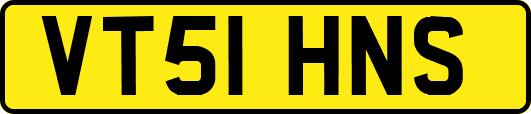 VT51 HNS